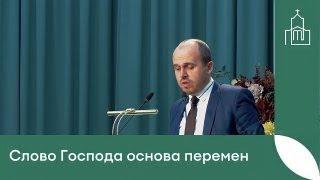 Слово Господа основа перемен